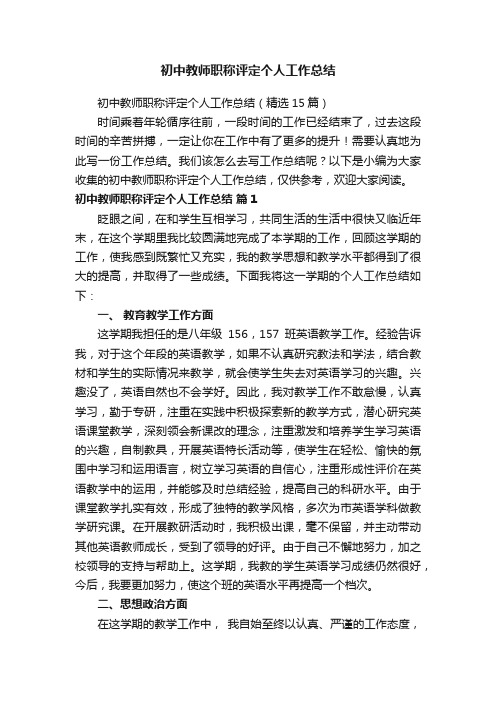 初中教师职称评定个人工作总结

初中教师职称评定个人工作总结（精选15篇）

时间乘着年轮循序往前，一段时间的工作已经结束了，过去这段时间的辛苦拼搏，一定让你在工作中有了更多的提升！需要认真地为此写一份工作总结。我们该怎么去写工作总结呢？以下是小编为大家收集的初中教师职称评定个人工作总结，仅供参考，欢迎大家阅读。

初中教师职称评定个人工作总结 篇1

眨眼之间，在和学生互相学习，共同生活的生活中很快又临近年末，在这个学期里我比较圆满地完成了本学期的工作，回顾这学期的工作，使我感到既繁忙又充实，我的教学思想和教学水平都得到了很大的提高，并取得了一些成绩。下面我将这一学期的个人工作总结如下：

一、 教育教学工作方面

这学期我担任的是八年级 156，157 班英语教学工作。经验告诉我，对于这个年段的英语教学，如果不认真研究教法和学法，结合教材和学生的实际情况来教学，就会使学生失去对英语学习的兴趣。兴趣没了，英语自然也不会学好。因此，我对教学工作不敢怠慢，认真学习，勤于专研，注重在实践中积极探索新的教学方式，潜心研究英语课堂教学，深刻领会新课改的理念，注重激发和培养学生学习英语的兴趣，自制教具，开展英语特长活动等，使学生在轻松、愉快的氛围中学习和运用语言，树立学习英语的自信心，注重形成性评价在英语教学中的运用，并能够及时总结经验，提高自己的科研水平。由于课堂教学扎实有效，形成了独特的教学风格，多次为市英语学科做教学研究课。在开展教研活动时，我积极出课，毫不保留，并主动带动其他英语教师成长，受到了领导的好评。由于自己不懈地努力，加之校领导的支持与帮助上。这学期，我教的学生英语学习成绩仍然很好，今后，我要更加努力，使这个班的英语水平再提高一个档次。

二、思想政治方面

在这学期的教学工作中， 我自始至终以认真、严谨的工作态度，